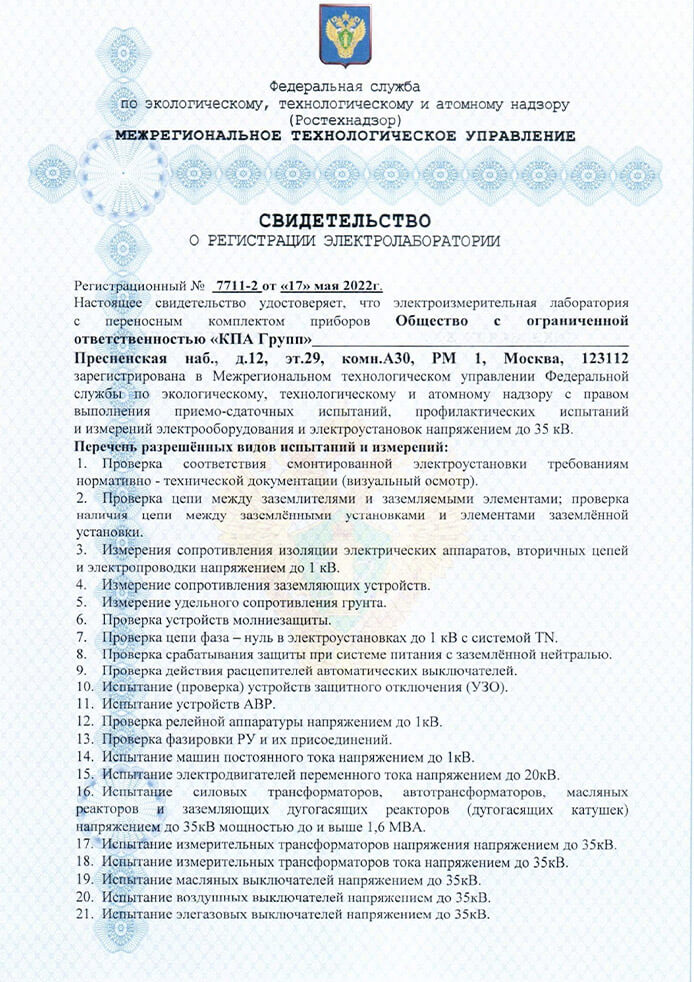 Федеральная служба
по экологическому, технологическому и атомному надзору
(Ростехнадзор)
МЕЖРЕГИОНАЛЬНОЕ ТЕХНОЛОГИЧЕСКОЕ УПРАВЛЕНИЕ

СВИДЕТЕЛЬСТВО
О РЕГИСТРАЦИИ ЭЛЕКТРОЛАБОРАТОРИИ

Регистрационный № 7711-2 от «17» мая 2022г.
Настоящее свидетельство удостоверяет, что электроизмерительная лаборатория с переносным комплектом приборов Общество с ограниченной ответственностью «КПА Групп»
Пресненская наб., д.12, эт.29, комн.А30, РМ 1, Москва, 123112
зарегистрирована в Межрегиональном технологическом управлении Федеральной службы по экологическому, технологическому и атомному надзору с правом выполнения приемо-сдаточных испытаний, профилактических испытаний и измерений электрооборудования и электроустановок напряжением до 35 кВ.
Перечень разрешённых видов испытаний и измерений:
1. Проверка соответствия смонтированной электроустановки требованиям нормативно - технической документации (визуальный осмотр).
2. Проверка цепи между заземлителями и заземляемыми элементами; проверка наличия цепи между заземлёнными установками и элементами заземлённой установки.
3. Измерения сопротивления изоляции электрических аппаратов, вторичных цепей и электропроводки напряжением до 1 кВ.
4. Измерение сопротивления заземляющих устройств.
5. Измерение удельного сопротивления грунта.
6. Проверка устройств молниезащиты.
7. Проверка цепи фаза – нуль в электроустановках до 1 кВ с системой TN.
8. Проверка срабатывания защиты при системе питания с заземлённой нейтралью.
9. Проверка действия расцепителей автоматических выключателей.
10. Испытание (проверка) устройств защитного отключения (УЗО).
11. Испытание устройств АВР.
12. Проверка релейной аппаратуры напряжением до 1кВ.
13. Проверка фазировки РУ и их присоединений.
14. Испытание машин постоянного тока напряжением до 1кВ.
15. Испытание электродвигателей переменного тока напряжением до 20кВ.
16. Испытание силовых трансформаторов, автотрансформаторов, масляных реакторов и заземляющих дугогасящих реакторов (дугогасящих катушек) напряжением до 35кВ мощностью до и выше 1,6 МВА.
17. Испытание измерительных трансформаторов напряжения напряжением до 35кВ.
18. Испытание измерительных трансформаторов тока напряжением до 35кВ.
19. Испытание масляных выключателей напряжением до 35кВ.
20. Испытание воздушных выключателей напряжением до 35кВ.
21. Испытание элегазовых выключателей напряжением до 35кВ.